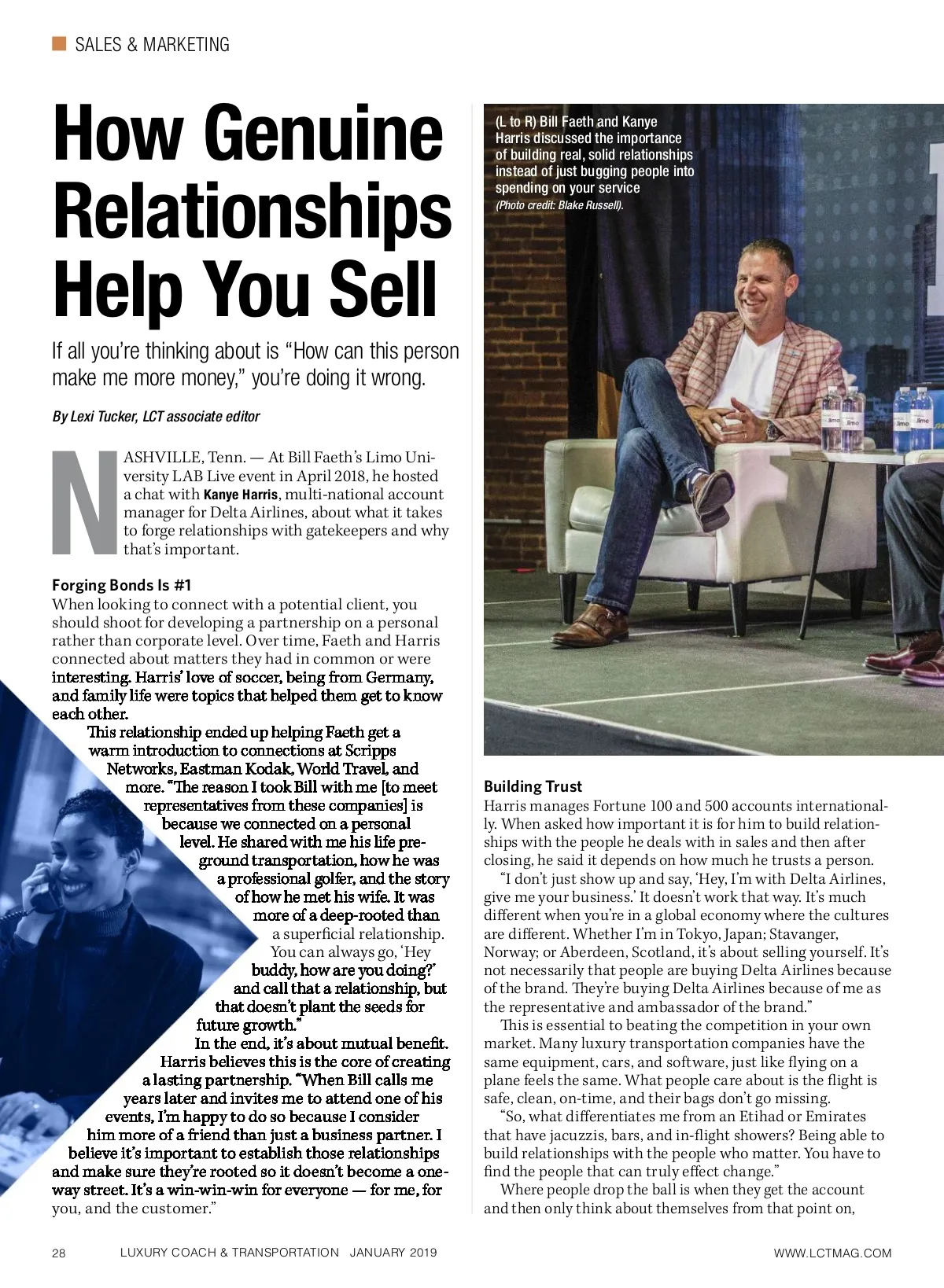 SALES & MARKETING

How Genuine Relationships Help You Sell

If all you're thinking about is "How can this person make me more money," you're doing it wrong.

By Lexi Tucker, LCT associate editor

NASHVILLE, Tenn. — At Bill Faeth's Limo University LAB Live event in April 2018, he hosted a chat with Kanye Harris, multi-national account manager for Delta Airlines, about what it takes to forge relationships with gatekeepers and why that's important.

Forging Bonds Is #1

When looking to connect with a potential client, you should shoot for developing a partnership on a personal rather than corporate level. Over time, Faeth and Harris connected about matters they had in common or were interesting. Harris' love of soccer, being from Germany, and family life were topics that helped them get to know each other.

This relationship ended up helping Faeth get a warm introduction to connections at Scripps Networks, Eastman Kodak, World Travel, and more. "The reason I took Bill with me [to meet representatives from these companies] is because we connected on a personal level. He shared with me his life pre-ground transportation, how he was a professional golfer, and the story of how he met his wife. It was more of a deep-rooted than a superficial relationship. You can always go, 'Hey buddy, how are you doing?' and call that a relationship, but that doesn't plant the seeds for future growth."

In the end, it's about mutual benefit. Harris believes this is the core of creating a lasting partnership. "When Bill calls me years later and invites me to attend one of his events, I'm happy to do so because I consider him more of a friend than just a business partner. I believe it's important to establish those relationships and make sure they're rooted so it doesn't become a one-way street. It's a win-win-win for everyone — for me, for you, and the customer."

(L to R) Bill Faeth and Kanye Harris discussed the importance of building real, solid relationships instead of just bugging people into spending on your service (Photo credit: Blake Russell).

Building Trust

Harris manages Fortune 100 and 500 accounts internationally. When asked how important it is for him to build relationships with the people he deals with in sales and then after closing, he said it depends on how much he trusts a person.

"I don't just show up and say, 'Hey, I'm with Delta Airlines, give me your business.' It doesn't work that way. It's much different when you're in a global economy where the cultures are different. Whether I'm in Tokyo, Japan; Stavanger, Norway; or Aberdeen, Scotland, it's about selling yourself. It's not necessarily that people are buying Delta Airlines because of the brand. They're buying Delta Airlines because of me as the representative and ambassador of the brand."

This is essential to beating the competition in your own market. Many luxury transportation companies have the same equipment, cars, and software, just like flying on a plane feels the same. What people care about is the flight is safe, clean, on-time, and their bags don't go missing.

"So, what differentiates me from an Etihad or Emirates that have jacuzzis, bars, and in-flight showers? Being able to build relationships with the people who matter. You have to find the people that can truly effect change."

Where people drop the ball is when they get the account and then only think about themselves from that point on,

28 LUXURY COACH & TRANSPORTATION JANUARY 2019 WWW.LCTMAG.COM